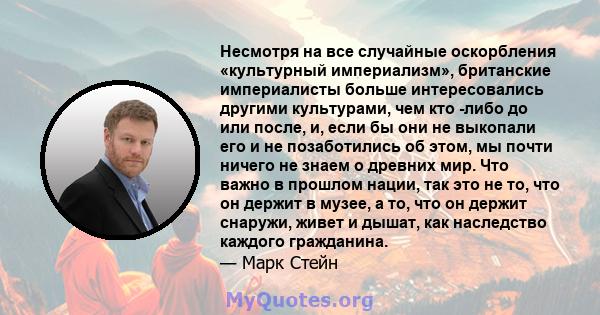 Несмотря на все случайные оскорбления «культурный империализм», британские империалисты больше интересовались другими культурами, чем кто -либо до или после, и, если бы они не выкопали его и не позаботились об этом, мы почти ничего не знаем о древних мир. Что важно в прошлом нации, так это не то, что он держит в музее, а то, что он держит снаружи, живет и дышат, как наследство каждого гражданина.
— Марк Стейн

MyQuotes.org